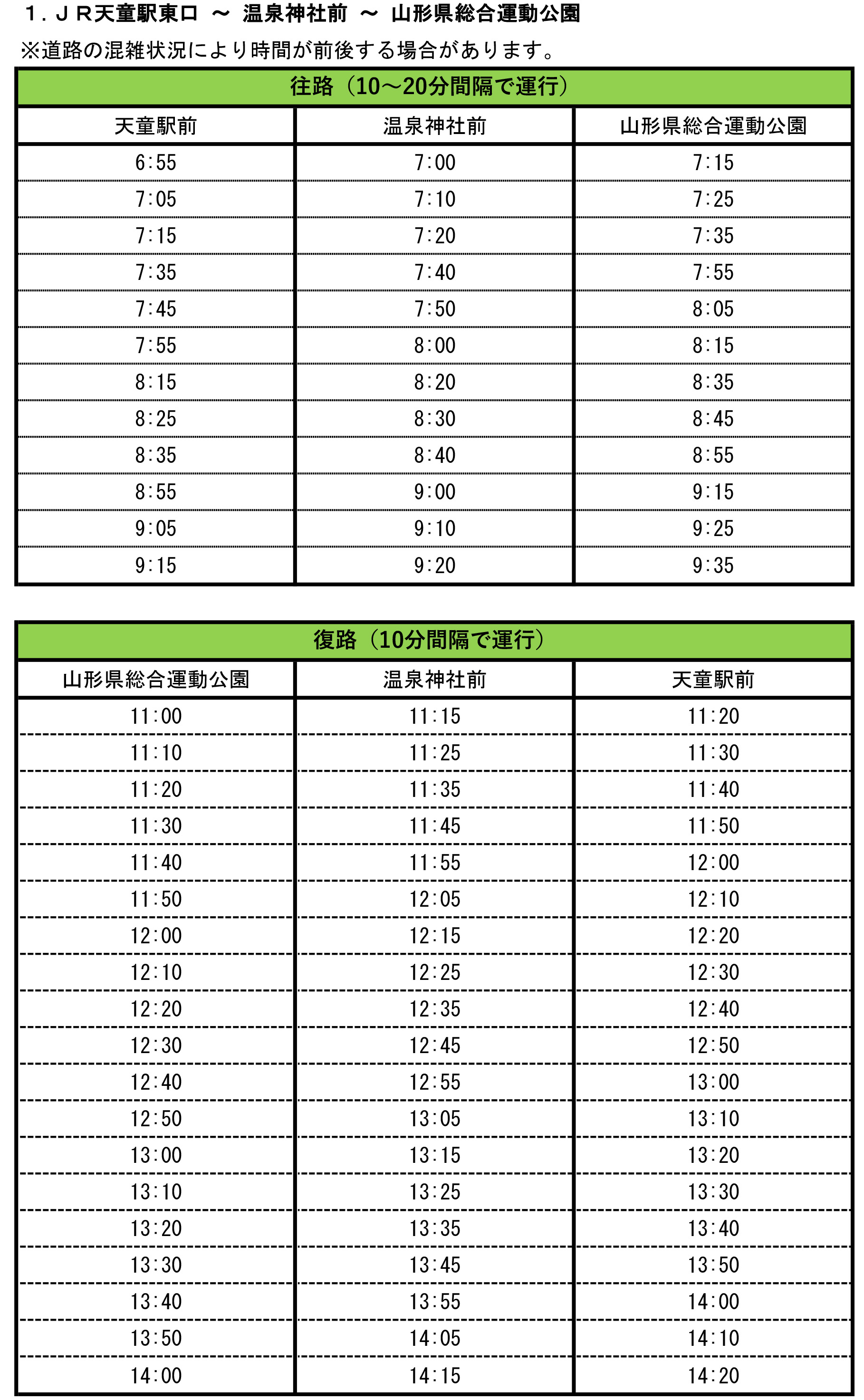 １．ＪＲ天童駅東口 ～ 温泉神社前 ～ 山形県総合運動公園
※道路の混雑状況により時間が前後する場合があります。

往路（10～20分間隔で運行）

| 天童駅前 | 温泉神社前 | 山形県総合運動公園 |
|---|---|---|
| 6:55 | 7:00 | 7:15 |
| 7:05 | 7:10 | 7:25 |
| 7:15 | 7:20 | 7:35 |
| 7:35 | 7:40 | 7:55 |
| 7:45 | 7:50 | 8:05 |
| 7:55 | 8:00 | 8:15 |
| 8:15 | 8:20 | 8:35 |
| 8:25 | 8:30 | 8:45 |
| 8:35 | 8:40 | 8:55 |
| 8:55 | 9:00 | 9:15 |
| 9:05 | 9:10 | 9:25 |
| 9:15 | 9:20 | 9:35 |

復路（10分間隔で運行）

| 山形県総合運動公園 | 温泉神社前 | 天童駅前 |
|---|---|---|
| 11:00 | 11:15 | 11:20 |
| 11:10 | 11:25 | 11:30 |
| 11:20 | 11:35 | 11:40 |
| 11:30 | 11:45 | 11:50 |
| 11:40 | 11:55 | 12:00 |
| 11:50 | 12:05 | 12:10 |
| 12:00 | 12:15 | 12:20 |
| 12:10 | 12:25 | 12:30 |
| 12:20 | 12:35 | 12:40 |
| 12:30 | 12:45 | 12:50 |
| 12:40 | 12:55 | 13:00 |
| 12:50 | 13:05 | 13:10 |
| 13:00 | 13:15 | 13:20 |
| 13:10 | 13:25 | 13:30 |
| 13:20 | 13:35 | 13:40 |
| 13:30 | 13:45 | 13:50 |
| 13:40 | 13:55 | 14:00 |
| 13:50 | 14:05 | 14:10 |
| 14:00 | 14:15 | 14:20 |